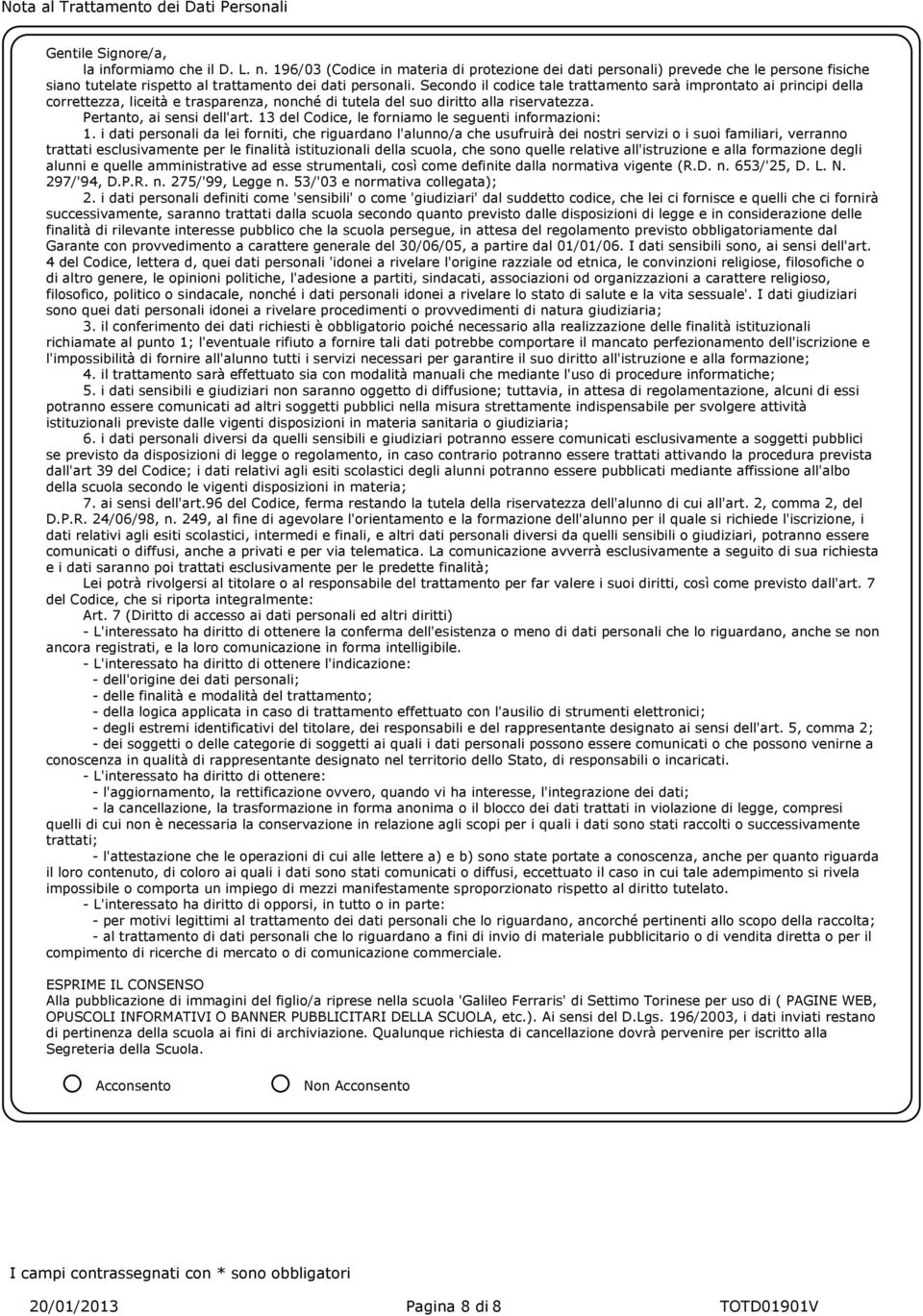 Nota al Trattamento dei Dati Personali

Gentile Signore/a,
la informiamo che il D. L. n. 196/03 (Codice in materia di protezione dei dati personali) prevede che le persone fisiche siano tutelate rispetto al trattamento dei dati personali. Secondo il codice tale trattamento sarà improntato ai principi della correttezza, liceità e trasparenza, nonché di tutela del suo diritto alla riservatezza.
Pertanto, ai sensi dell'art. 13 del Codice, le forniamo le seguenti informazioni:
1. i dati personali da lei forniti, che riguardano l'alunno/a che usufruirà dei nostri servizi o i suoi familiari, verranno trattati esclusivamente per le finalità istituzionali della scuola, che sono quelle relative all'istruzione e alla formazione degli alunni e quelle amministrative ad esse strumentali, così come definite dalla normativa vigente (R.D. n. 653/'25, D. L. N. 297/'94, D.P.R. n. 275/'99, Legge n. 53/'03 e normativa collegata);
2. i dati personali definiti come 'sensibili' o come 'giudiziari' dal suddetto codice, che lei ci fornisce e quelli che ci fornirà successivamente, saranno trattati dalla scuola secondo quanto previsto dalle disposizioni di legge e in considerazione delle finalità di rilevante interesse pubblico che la scuola persegue, in attesa del regolamento previsto obbligatoriamente dal Garante con provvedimento a carattere generale del 30/06/05, a partire dal 01/01/06. I dati sensibili sono, ai sensi dell'art. 4 del Codice, lettera d, quei dati personali 'idonei a rivelare l'origine razziale od etnica, le convinzioni religiose, filosofiche o di altro genere, le opinioni politiche, l'adesione a partiti, sindacati, associazioni od organizzazioni a carattere religioso, filosofico, politico o sindacale, nonché i dati personali idonei a rivelare lo stato di salute e la vita sessuale'. I dati giudiziari sono quei dati personali idonei a rivelare procedimenti o provvedimenti di natura giudiziaria;
3. il conferimento dei dati richiesti è obbligatorio poiché necessario alla realizzazione delle finalità istituzionali richiamate al punto 1; l'eventuale rifiuto a fornire tali dati potrebbe comportare il mancato perfezionamento dell'iscrizione e l'impossibilità di fornire all'alunno tutti i servizi necessari per garantire il suo diritto all'istruzione e alla formazione;
4. il trattamento sarà effettuato sia con modalità manuali che mediante l'uso di procedure informatiche;
5. i dati sensibili e giudiziari non saranno oggetto di diffusione; tuttavia, in attesa di regolamentazione, alcuni di essi potranno essere comunicati ad altri soggetti pubblici nella misura strettamente indispensabile per svolgere attività istituzionali previste dalle vigenti disposizioni in materia sanitaria o giudiziaria;
6. i dati personali diversi da quelli sensibili e giudiziari potranno essere comunicati esclusivamente a soggetti pubblici se previsto da disposizioni di legge o regolamento, in caso contrario potranno essere trattati attivando la procedura prevista dall'art 39 del Codice; i dati relativi agli esiti scolastici degli alunni potranno essere pubblicati mediante affissione all'albo della scuola secondo le vigenti disposizioni in materia;
7. ai sensi dell'art.96 del Codice, ferma restando la tutela della riservatezza dell'alunno di cui all'art. 2, comma 2, del D.P.R. 24/06/98, n. 249, al fine di agevolare l'orientamento e la formazione dell'alunno per il quale si richiede l'iscrizione, i dati relativi agli esiti scolastici, intermedi e finali, e altri dati personali diversi da quelli sensibili o giudiziari, potranno essere comunicati o diffusi, anche a privati e per via telematica. La comunicazione avverrà esclusivamente a seguito di sua richiesta e i dati saranno poi trattati esclusivamente per le predette finalità;
Lei potrà rivolgersi al titolare o al responsabile del trattamento per far valere i suoi diritti, così come previsto dall'art. 7 del Codice, che si riporta integralmente:
Art. 7 (Diritto di accesso ai dati personali ed altri diritti)
- L'interessato ha diritto di ottenere la conferma dell'esistenza o meno di dati personali che lo riguardano, anche se non ancora registrati, e la loro comunicazione in forma intelligibile.
- L'interessato ha diritto di ottenere l'indicazione:
- dell'origine dei dati personali;
- delle finalità e modalità del trattamento;
- della logica applicata in caso di trattamento effettuato con l'ausilio di strumenti elettronici;
- degli estremi identificativi del titolare, dei responsabili e del rappresentante designato ai sensi dell'art. 5, comma 2;
- dei soggetti o delle categorie di soggetti ai quali i dati personali possono essere comunicati o che possono venirne a conoscenza in qualità di rappresentante designato nel territorio dello Stato, di responsabili o incaricati.
- L'interessato ha diritto di ottenere:
- l'aggiornamento, la rettificazione ovvero, quando vi ha interesse, l'integrazione dei dati;
- la cancellazione, la trasformazione in forma anonima o il blocco dei dati trattati in violazione di legge, compresi quelli di cui non è necessaria la conservazione in relazione agli scopi per i quali i dati sono stati raccolti o successivamente trattati;
- l'attestazione che le operazioni di cui alle lettere a) e b) sono state portate a conoscenza, anche per quanto riguarda il loro contenuto, di coloro ai quali i dati sono stati comunicati o diffusi, eccettuato il caso in cui tale adempimento si rivela impossibile o comporta un impiego di mezzi manifestamente sproporzionato rispetto al diritto tutelato.
- L'interessato ha diritto di opporsi, in tutto o in parte:
- per motivi legittimi al trattamento dei dati personali che lo riguardano, ancorché pertinenti allo scopo della raccolta;
- al trattamento di dati personali che lo riguardano a fini di invio di materiale pubblicitario o di vendita diretta o per il compimento di ricerche di mercato o di comunicazione commerciale.

ESPRIME IL CONSENSO
Alla pubblicazione di immagini del figlio/a riprese nella scuola 'Galileo Ferraris' di Settimo Torinese per uso di ( PAGINE WEB, OPUSCOLI INFORMATIVI O BANNER PUBBLICITARI DELLA SCUOLA, etc.). Ai sensi del D.Lgs. 196/2003, i dati inviati restano di pertinenza della scuola ai fini di archiviazione. Qualunque richiesta di cancellazione dovrà pervenire per iscritto alla Segreteria della Scuola.

Acconsento Non Acconsento

I campi contrassegnati con * sono obbligatori

20/01/2013 Pagina 8 di 8 TOTD01901V